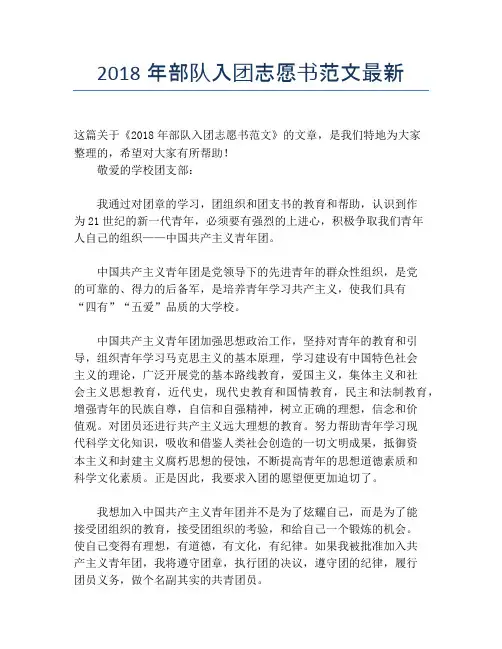 2018 年部队入团志愿书范文最新

这篇关于《2018 年部队入团志愿书范文》的文章，是我们特地为大家整理的，希望对大家有所帮助！

敬爱的学校团支部：

我通过对团章的学习，团组织和团支书的教育和帮助，认识到作为 21 世纪的新一代青年，必须要有强烈的上进心，积极争取我们青年人自己的组织——中国共产主义青年团。

中国共产主义青年团是党领导下的先进青年的群众性组织，是党的可靠的、得力的后备军，是培养青年学习共产主义，使我们具有“四有”“五爱”品质的大学校。

中国共产主义青年团加强思想政治工作，坚持对青年的教育和引导，组织青年学习马克思主义的基本原理，学习建设有中国特色社会主义的理论，广泛开展党的基本路线教育，爱国主义，集体主义和社会主义思想教育，近代史，现代史教育和国情教育，民主和法制教育，增强青年的民族自尊，自信和自强精神，树立正确的理想，信念和价值观。对团员还进行共产主义远大理想的教育。努力帮助青年学习现代科学文化知识，吸收和借鉴人类社会创造的一切文明成果，抵御资本主义和封建主义腐朽思想的侵蚀，不断提高青年的思想道德素质和科学文化素质。正是因此，我要求入团的愿望便更加迫切了。

我想加入中国共产主义青年团并不是为了炫耀自己，而是为了能接受团组织的教育，接受团组织的考验，和给自己一个锻炼的机会。使自己变得有理想，有道德，有文化，有纪律。如果我被批准加入共产主义青年团，我将遵守团章，执行团的决议，遵守团的纪律，履行团员义务，做个名副其实的共青团员。